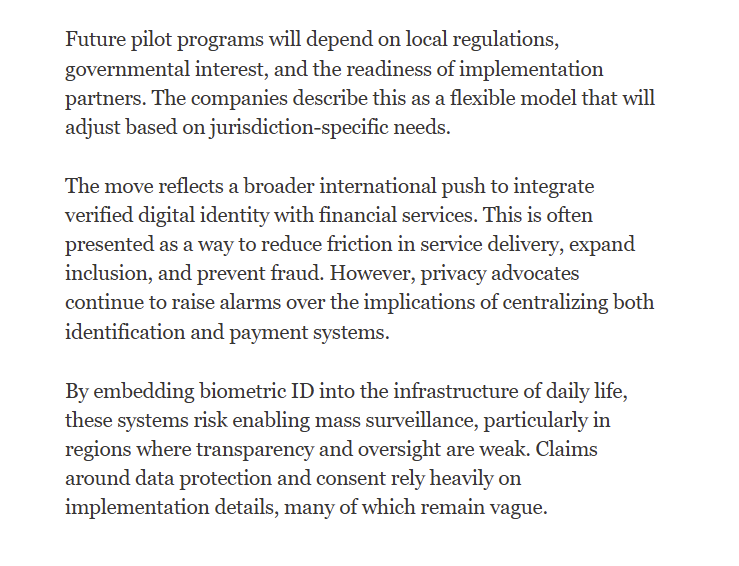 Future pilot programs will depend on local regulations, governmental interest, and the readiness of implementation partners. The companies describe this as a flexible model that will adjust based on jurisdiction-specific needs.

The move reflects a broader international push to integrate verified digital identity with financial services. This is often presented as a way to reduce friction in service delivery, expand inclusion, and prevent fraud. However, privacy advocates continue to raise alarms over the implications of centralizing both identification and payment systems.

By embedding biometric ID into the infrastructure of daily life, these systems risk enabling mass surveillance, particularly in regions where transparency and oversight are weak. Claims around data protection and consent rely heavily on implementation details, many of which remain vague.